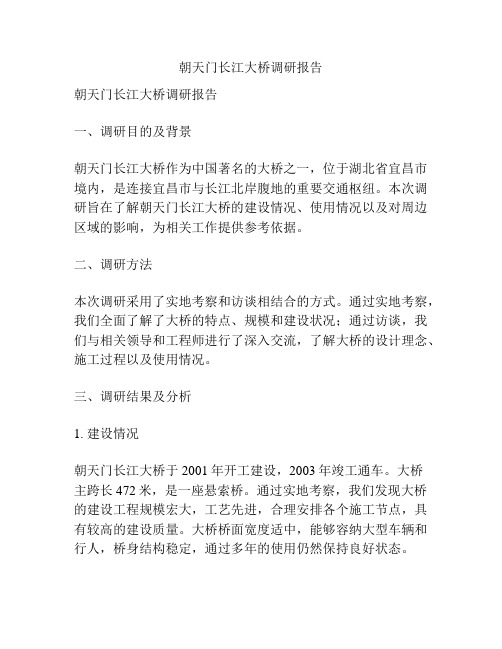 朝天门长江大桥调研报告

朝天门长江大桥调研报告

一、调研目的及背景

朝天门长江大桥作为中国著名的大桥之一，位于湖北省宜昌市境内，是连接宜昌市与长江北岸腹地的重要交通枢纽。本次调研旨在了解朝天门长江大桥的建设情况、使用情况以及对周边区域的影响，为相关工作提供参考依据。

二、调研方法

本次调研采用了实地考察和访谈相结合的方式。通过实地考察，我们全面了解了大桥的特点、规模和建设状况；通过访谈，我们与相关领导和工程师进行了深入交流，了解大桥的设计理念、施工过程以及使用情况。

三、调研结果及分析

1. 建设情况

朝天门长江大桥于 2001 年开工建设，2003 年竣工通车。大桥主跨长 472 米，是一座悬索桥。通过实地考察，我们发现大桥的建设工程规模宏大，工艺先进，合理安排各个施工节点，具有较高的建设质量。大桥桥面宽度适中，能够容纳大型车辆和行人，桥身结构稳定，通过多年的使用仍然保持良好状态。